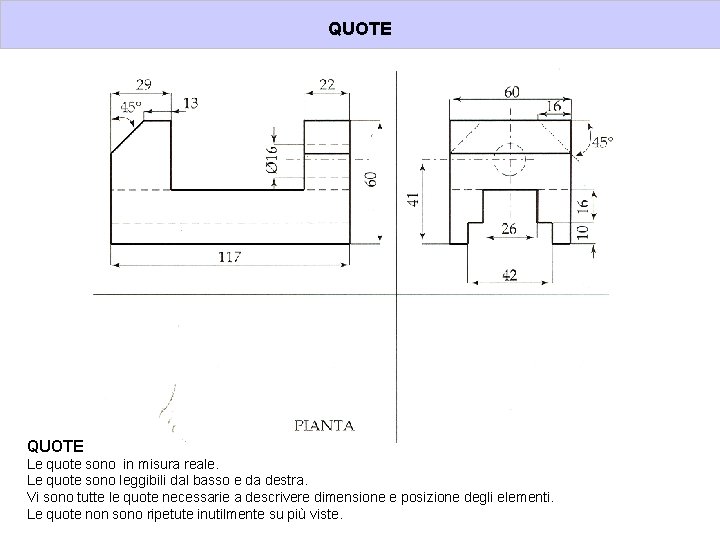 QUOTE

29
45°
13
22
Ø16
60
117

60
16
45°
41
16
26
10
42

PIANTA

QUOTE
Le quote sono in misura reale.
Le quote sono leggibili dal basso e da destra.
Vi sono tutte le quote necessarie a descrivere dimensione e posizione degli elementi.
Le quote non sono ripetute inutilmente su più viste.